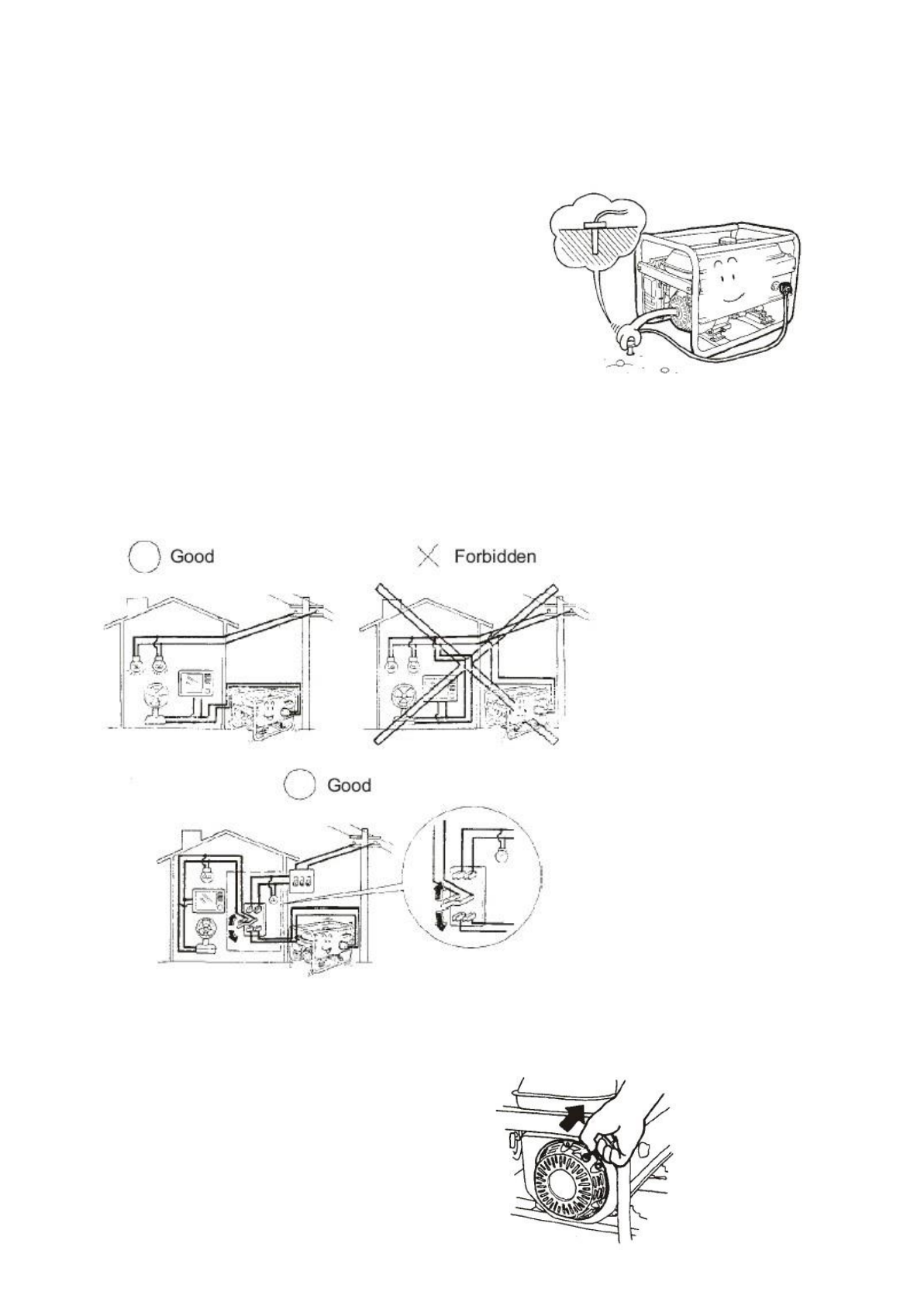 Good

Forbidden

Good